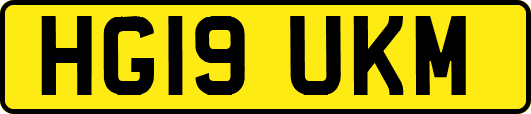 HG19 UKM